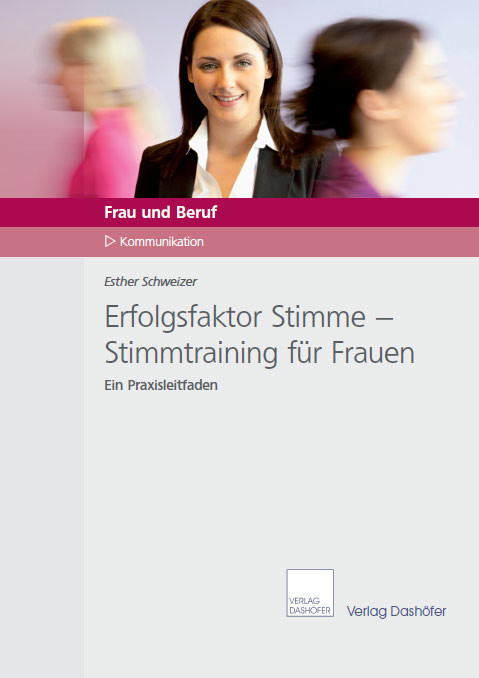 Frau und Beruf

▷ Kommunikation

Esther Schweizer

Erfolgsfaktor Stimme – Stimmtraining für Frauen

Ein Praxisleitfaden

VERLAG DASHÖFER

Verlag Dashöfer